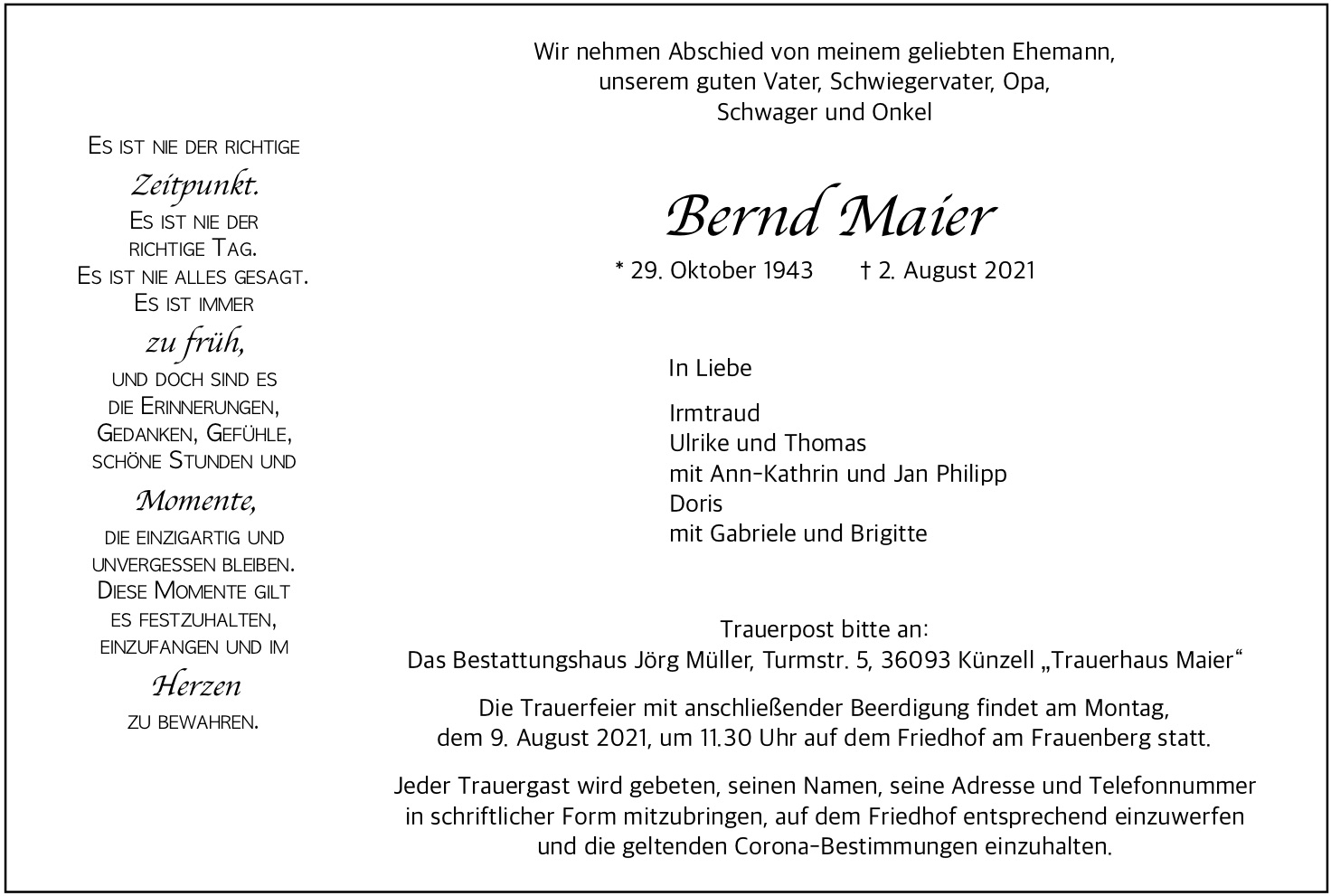 Es ist nie der richtige
Zeitpunkt.
Es ist nie der richtige Tag.
Es ist nie alles gesagt.
Es ist immer
zu früh,
und doch sind es die Erinnerungen, Gedanken, Gefühle, schöne Stunden und
Momente,
die einzigartig und unvergessen bleiben.
Diese Momente gilt es festzuhalten, einzufangen und im
Herzen
zu bewahren.

Wir nehmen Abschied von meinem geliebten Ehemann, unserem guten Vater, Schwiegervater, Opa, Schwager und Onkel

Bernd Maier

* 29. Oktober 1943 † 2. August 2021

In Liebe

Irmtraud
Ulrike und Thomas
mit Ann-Kathrin und Jan Philipp
Doris
mit Gabriele und Brigitte

Trauerpost bitte an:
Das Bestattungshaus Jörg Müller, Turmstr. 5, 36093 Künzell „Trauerhaus Maier“

Die Trauerfeier mit anschließender Beerdigung findet am Montag, dem 9. August 2021, um 11.30 Uhr auf dem Friedhof am Frauenberg statt.

Jeder Trauergast wird gebeten, seinen Namen, seine Adresse und Telefonnummer in schriftlicher Form mitzubringen, auf dem Friedhof entsprechend einzuwerfen und die geltenden Corona-Bestimmungen einzuhalten.